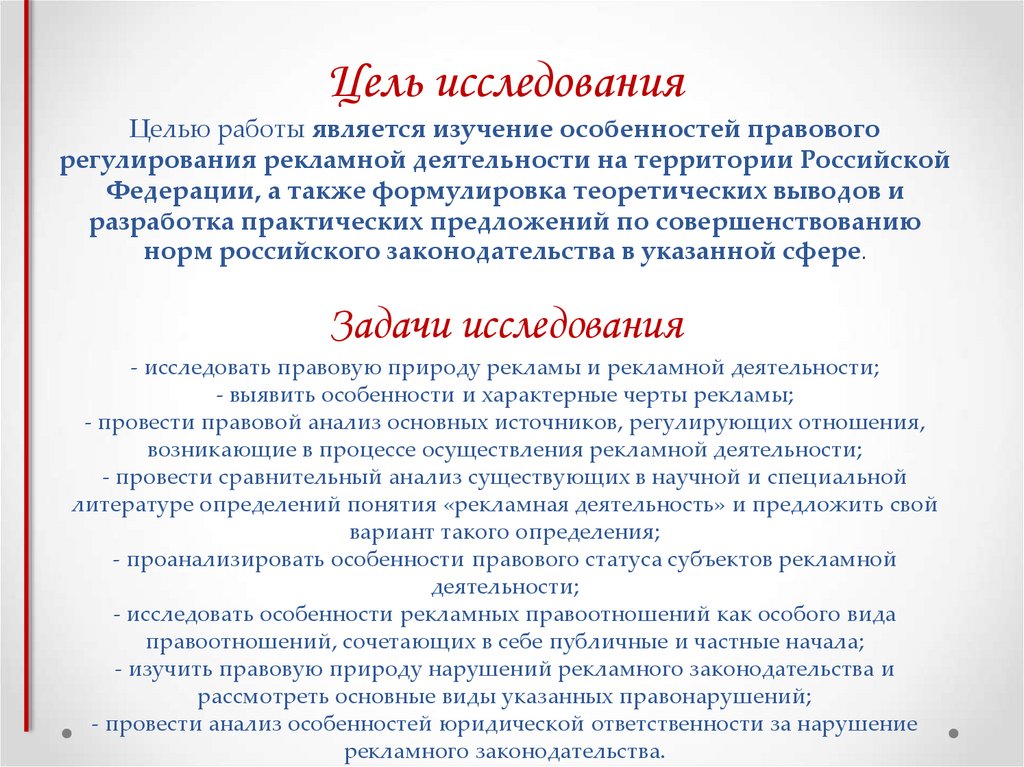 Цель исследования

Целью работы является изучение особенностей правового регулирования рекламной деятельности на территории Российской Федерации, а также формулировка теоретических выводов и разработка практических предложений по совершенствованию норм российского законодательства в указанной сфере.

Задачи исследования

- исследовать правовую природу рекламы и рекламной деятельности;
- выявить особенности и характерные черты рекламы;
- провести правовой анализ основных источников, регулирующих отношения, возникающие в процессе осуществления рекламной деятельности;
- провести сравнительный анализ существующих в научной и специальной литературе определений понятия «рекламная деятельность» и предложить свой вариант такого определения;
- проанализировать особенности правового статуса субъектов рекламной деятельности;
- исследовать особенности рекламных правоотношений как особого вида правоотношений, сочетающих в себе публичные и частные начала;
- изучить правовую природу нарушений рекламного законодательства и рассмотреть основные виды указанных правонарушений;
- провести анализ особенностей юридической ответственности за нарушение рекламного законодательства.